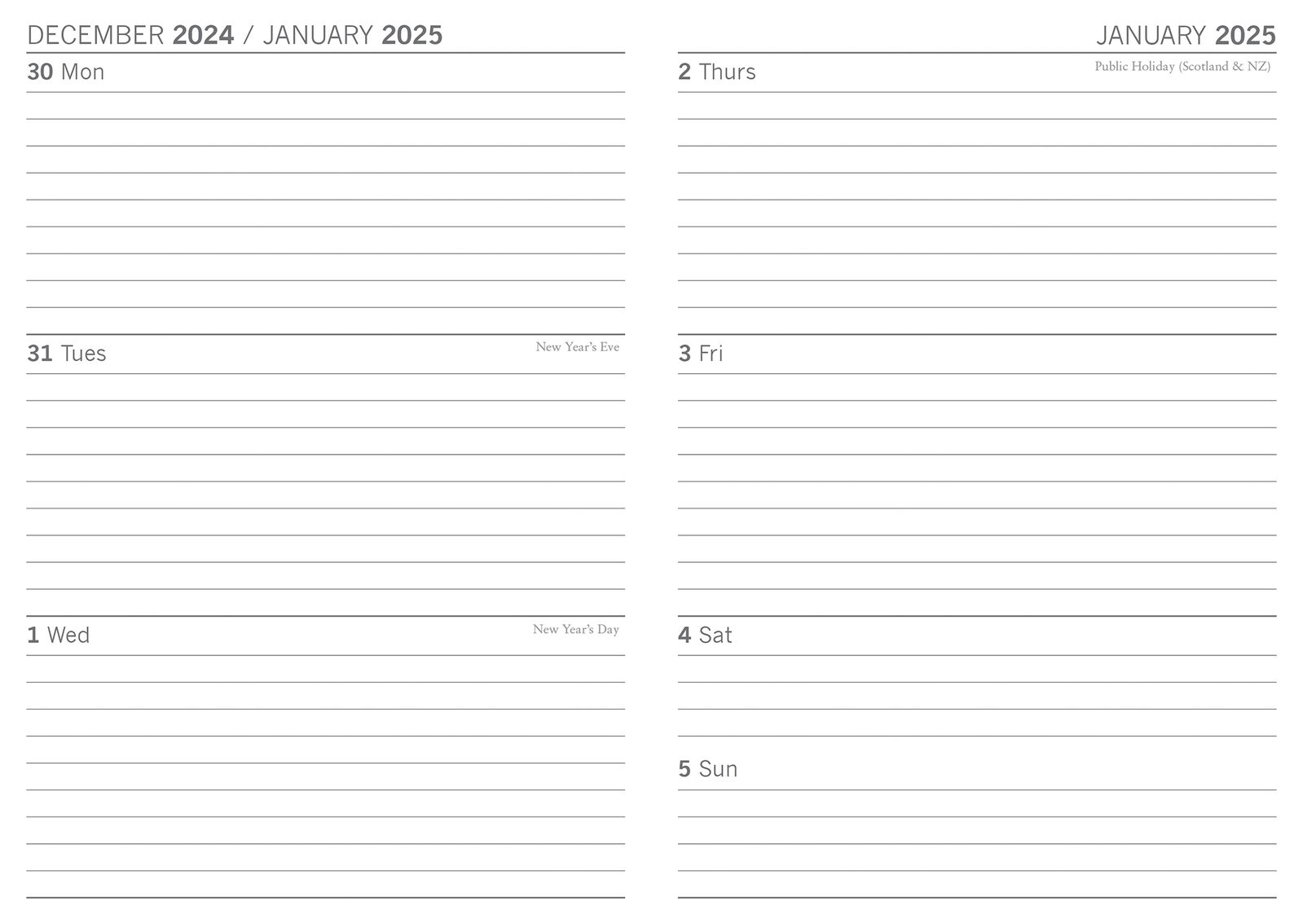 DECEMBER 2024 / JANUARY 2025

30 Mon

31 Tues

New Year's Eve

1 Wed

New Year's Day

JANUARY 2025

2 Thurs

Public Holiday (Scotland & NZ)

3 Fri

4 Sat

5 Sun